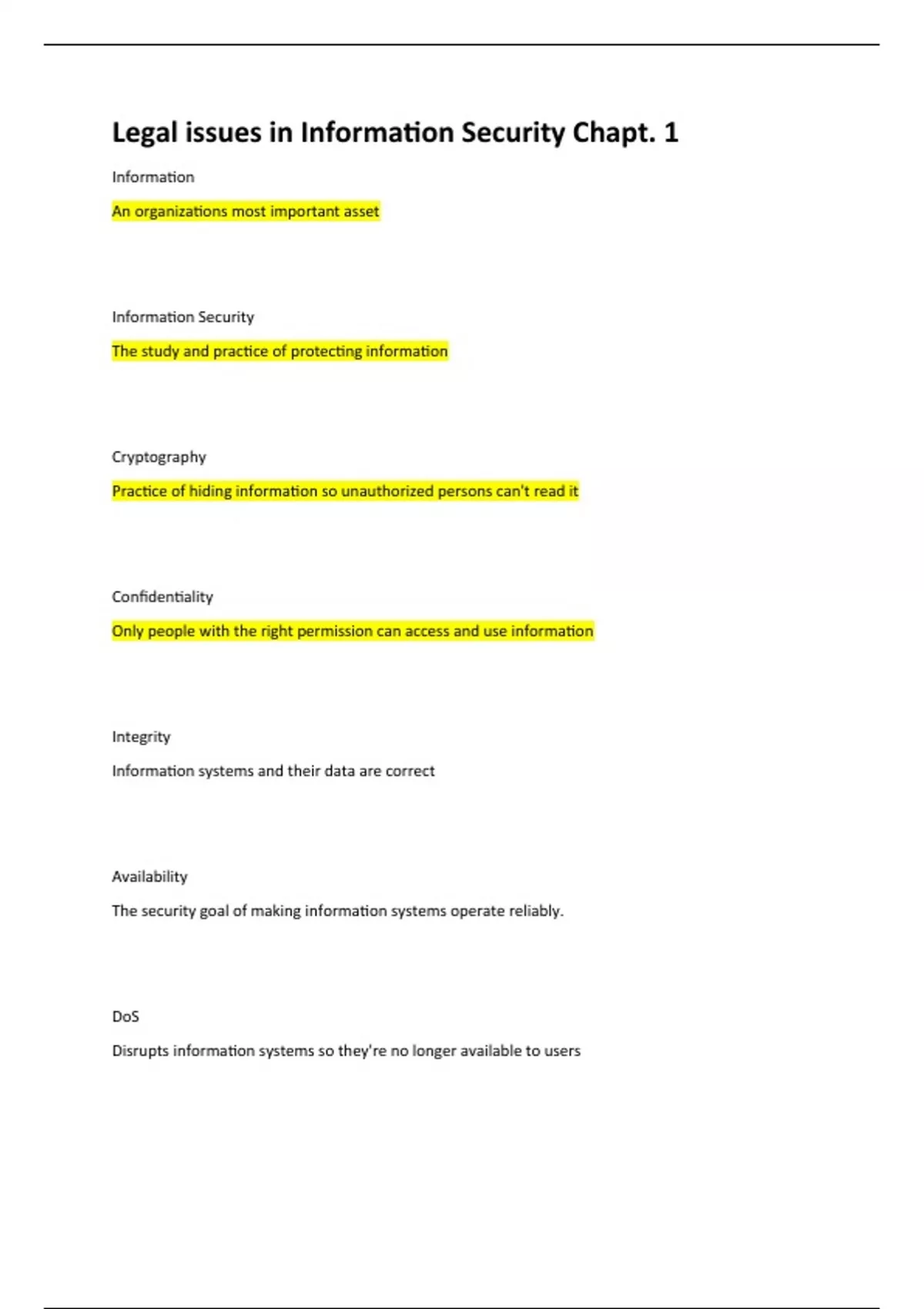 Legal issues in Information Security Chapt. 1

Information

An organizations most important asset

Information Security

The study and practice of protecting information

Cryptography

Practice of hiding information so unauthorized persons can't read it

Confidentiality

Only people with the right permission can access and use information

Integrity

Information systems and their data are correct

Availability

The security goal of making information systems operate reliably.

DoS

Disrupts information systems so they're no longer available to users